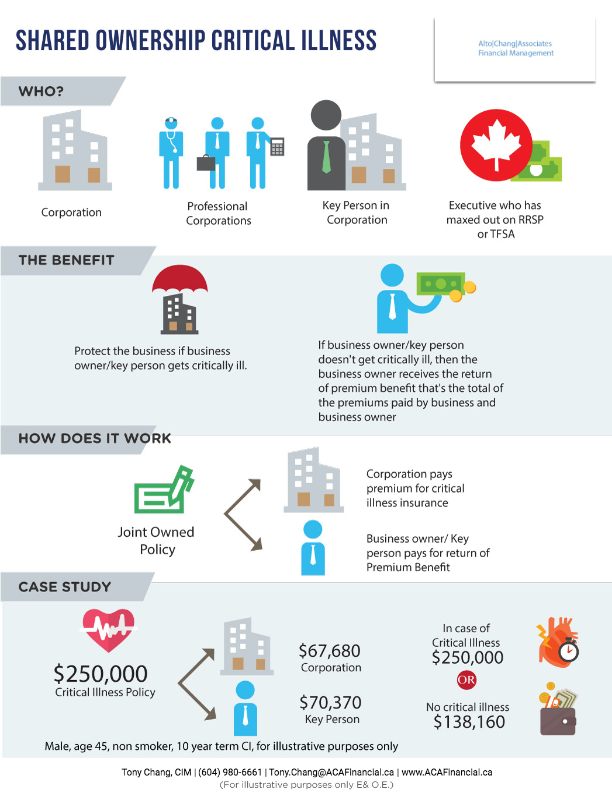 SHARED OWNERSHIP CRITICAL ILLNESS

Alto|Chang|Associates
Financial Management

WHO?

Corporation

Professional Corporations

Key Person in Corporation

Executive who has maxed out on RRSP or TFSA

THE BENEFIT

Protect the business if business owner/key person gets critically ill.

If business owner/key person doesn't get critically ill, then the business owner receives the return of premium benefit that's the total of the premiums paid by business and business owner

HOW DOES IT WORK

Joint Owned Policy

Corporation pays premium for critical illness insurance

Business owner/ Key person pays for return of Premium Benefit

CASE STUDY

$250,000
Critical Illness Policy

$67,680
Corporation

$70,370
Key Person

In case of Critical Illness
$250,000

OR

No critical illness
$138,160

Male, age 45, non smoker, 10 year term CI, for illustrative purposes only

Tony Chang, CIM | (604) 980-6661 | Tony.Chang@ACAFinancial.ca | www.ACAFinancial.ca
(For illustrative purposes only E& O.E.)